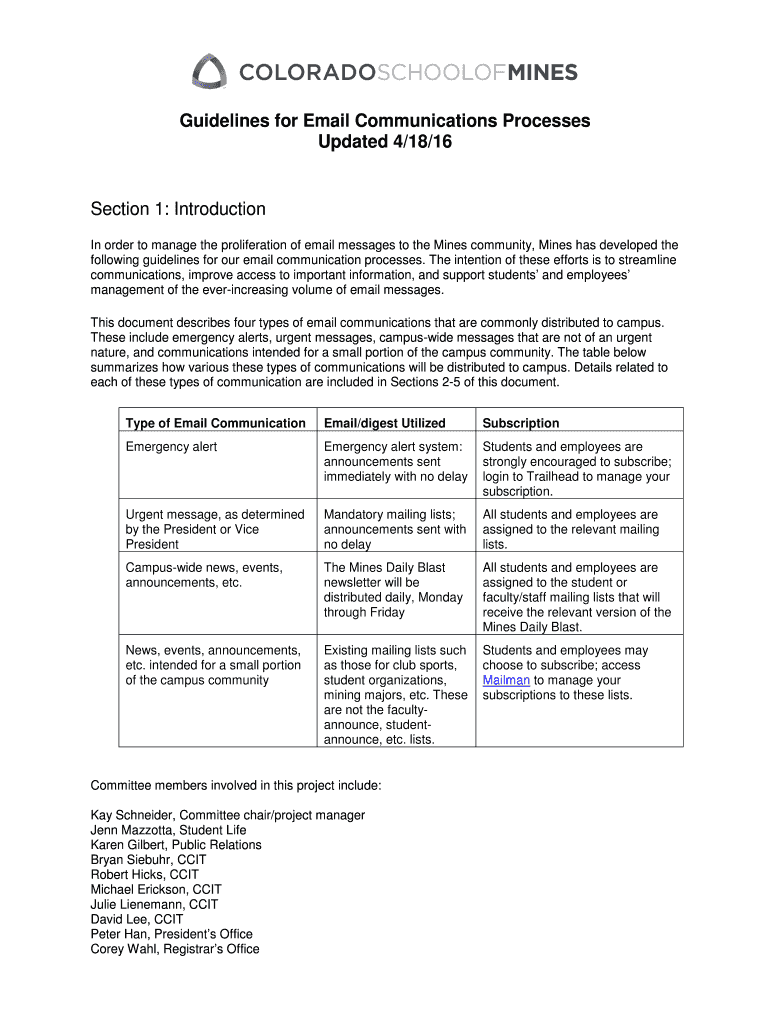 COLORADOSCHOOLOFMINES

Guidelines for Email Communications Processes
Updated 4/18/16

Section 1: Introduction

In order to manage the proliferation of email messages to the Mines community, Mines has developed the following guidelines for our email communication processes. The intention of these efforts is to streamline communications, improve access to important information, and support students' and employees' management of the ever-increasing volume of email messages.

This document describes four types of email communications that are commonly distributed to campus. These include emergency alerts, urgent messages, campus-wide messages that are not of an urgent nature, and communications intended for a small portion of the campus community. The table below summarizes how various these types of communications will be distributed to campus. Details related to each of these types of communication are included in Sections 2-5 of this document.

| Type of Email Communication | Email/digest Utilized | Subscription |
|---|---|---|
| Emergency alert | Emergency alert system: announcements sent immediately with no delay | Students and employees are strongly encouraged to subscribe; login to Trailhead to manage your subscription. |
| Urgent message, as determined by the President or Vice President | Mandatory mailing lists; announcements sent with no delay | All students and employees are assigned to the relevant mailing lists. |
| Campus-wide news, events, announcements, etc. | The Mines Daily Blast newsletter will be distributed daily, Monday through Friday | All students and employees are assigned to the student or faculty/staff mailing lists that will receive the relevant version of the Mines Daily Blast. |
| News, events, announcements, etc. intended for a small portion of the campus community | Existing mailing lists such as those for club sports, student organizations, mining majors, etc. These are not the faculty-announce, student-announce, etc. lists. | Students and employees may choose to subscribe; access Mailman to manage your subscriptions to these lists. |

Committee members involved in this project include:

Kay Schneider, Committee chair/project manager
Jenn Mazzotta, Student Life
Karen Gilbert, Public Relations
Bryan Siebuhr, CCIT
Robert Hicks, CCIT
Michael Erickson, CCIT
Julie Lienemann, CCIT
David Lee, CCIT
Peter Han, President's Office
Corey Wahl, Registrar's Office